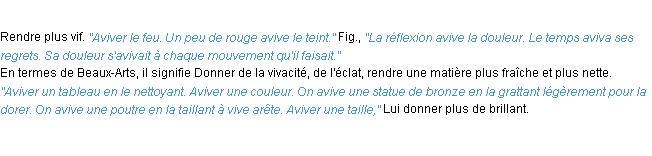 Rendre plus vif. "Aviver le feu. Un peu de rouge avive le teint." Fig., "La réflexion avive la douleur. Le temps aviva ses regrets. Sa douleur s'avivait à chaque mouvement qu'il faisait."
En termes de Beaux-Arts, il signifie Donner de la vivacité, de l'éclat, rendre une matière plus fraîche et plus nette.
"Aviver un tableau en le nettoyant. Aviver une couleur. On avive une statue de bronze en la grattant légèrement pour la dorer. On avive une poutre en la taillant à vive arête. Aviver une taille," Lui donner plus de brillant.